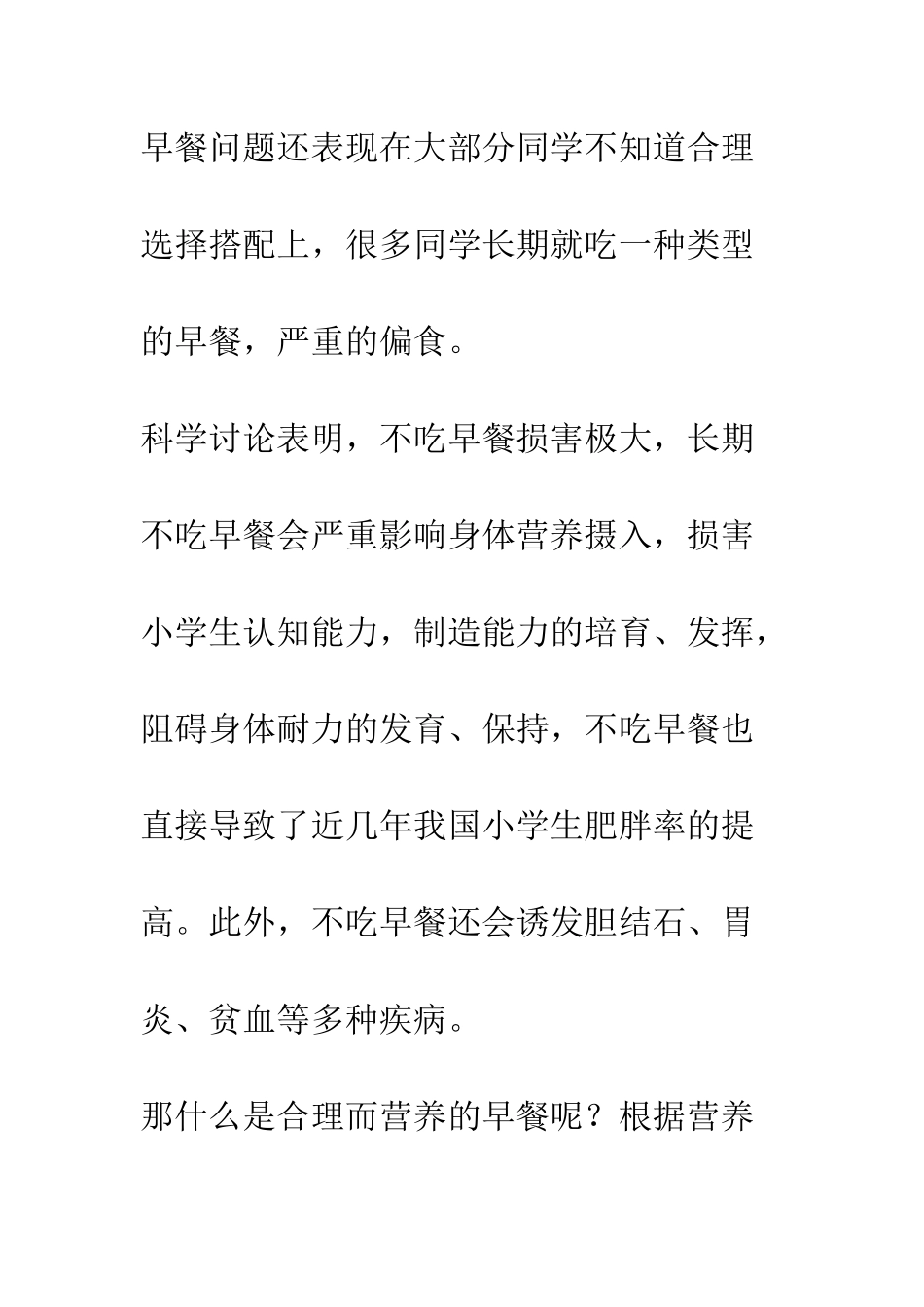 早餐问题还表现在大部分同学不知道合理选择搭配上，很多同学长期就吃一种类型的早餐，严重的偏食。

科学讨论表明，不吃早餐损害极大，长期不吃早餐会严重影响身体营养摄入，损害小学生认知能力，制造能力的培育、发挥，阻碍身体耐力的发育、保持，不吃早餐也直接导致了近几年我国小学生肥胖率的提高。此外，不吃早餐还会诱发胆结石、胃炎、贫血等多种疾病。

那什么是合理而营养的早餐呢？根据营养